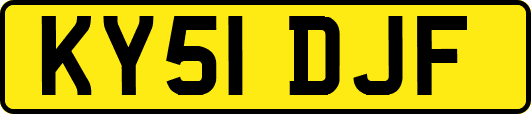 KY51 DJF